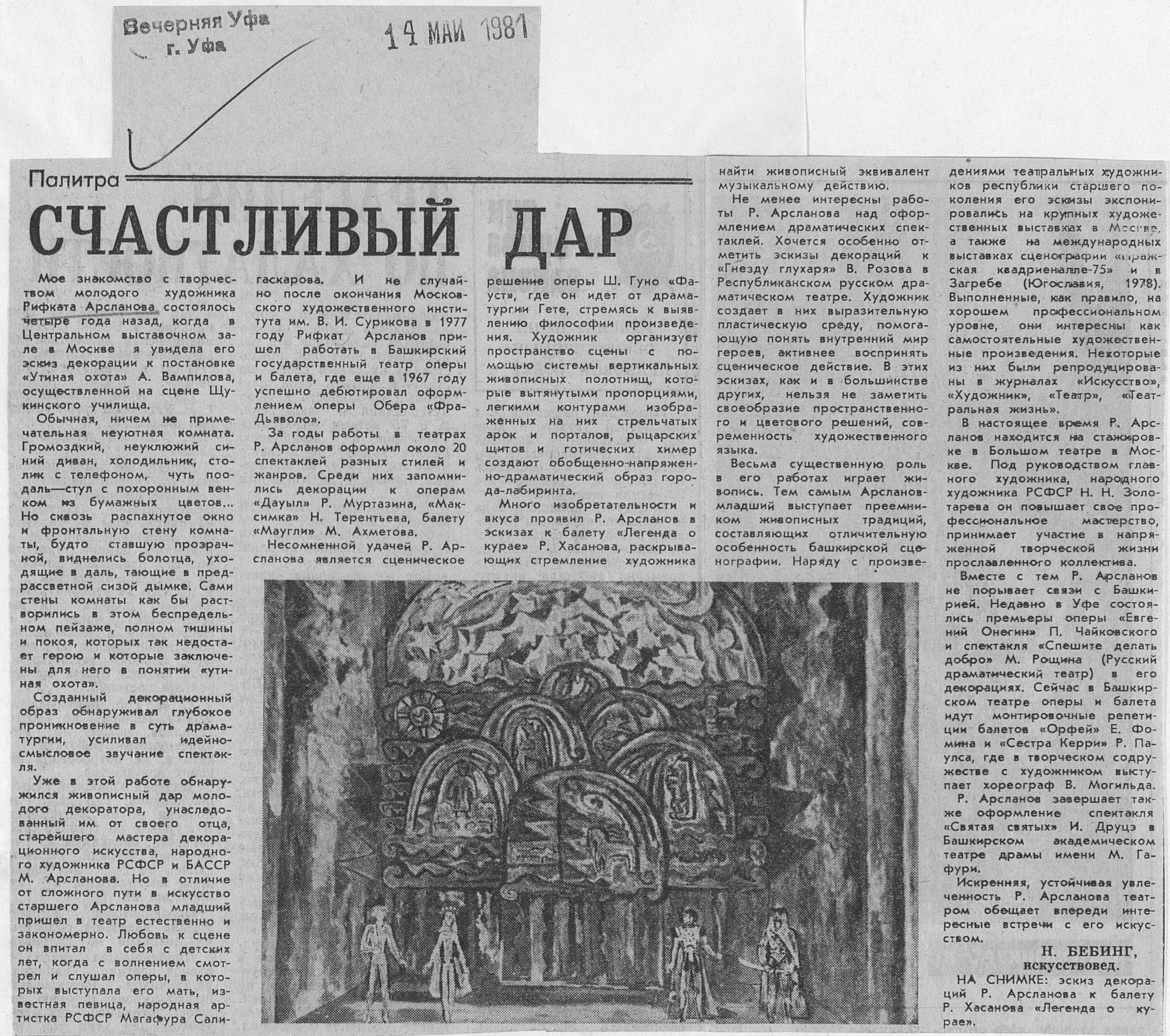 Вечерняя Уфа
г. Уфа

14 МАЙ 1981

Палитра

СЧАСТЛИВЫЙ ДАР

Мое знакомство с творчеством молодого художника Рифката Арсланова состоялось четыре года назад, когда в Центральном выставочном зале в Москве я увидела его эскиз декорации к постановке «Утиная охота» А. Вампилова, осуществленной на сцене Щукинского училища.

Обычная, ничем не примечательная неуютная комната. Громоздкий, неуклюжий синий диван, холодильник, столик с телефоном, чуть поодаль—стул с похоронным венком из бумажных цветов... Но сквозь распахнутое окно и фронтальную стену комнаты, будто ставшую прозрачной, виднелись болотца, уходящие в даль, тающие в предрассветной сизой дымке. Сами стены комнаты как бы растворились в этом беспредельном пейзаже, полном тишины и покоя, которых так недостает герою и которые заключены для него в понятии «утиная охота».

Созданный декорационный образ обнаруживал глубокое проникновение в суть драматургии, усиливал идейно-смысловое звучание спектакля.

Уже в этой работе обнаружился живописный дар молодого декоратора, унаследованный им от своего отца, старейшего мастера декорационного искусства, народного художника РСФСР и БАССР М. Арсланова. Но в отличие от сложного пути в искусство старшего Арсланова младший пришел в театр естественно и закономерно. Любовь к сцене он впитал в себя с детских лет, когда с волнением смотрел и слушал оперы, в которых выступала его мать, известная певица, народная артистка РСФСР Магафура Салигаскарова. И не случайно после окончания Московского художественного института им. В. И. Сурикова в 1977 году Рифкат Арсланов пришел работать в Башкирский государственный театр оперы и балета, где еще в 1967 году успешно дебютировал оформлением оперы Обера «Фра-Дьяволо».

За годы работы в театрах Р. Арсланов оформил около 20 спектаклей разных стилей и жанров. Среди них запомнились декорации к операм «Дауыл» Р. Муртазина, «Максимка» Н. Терентьева, балету «Маугли» М. Ахметова.

Несомненной удачей Р. Арсланова является сценическое решение оперы Ш. Гуно «Фауст», где он идет от драматургии Гете, стремясь к выявлению философии произведения. Художник организует пространство сцены с помощью системы вертикальных живописных полотнищ, которые вытянутыми пропорциями, легкими контурами изображенных на них стрельчатых арок и порталов, рыцарских щитов и готических химер создают обобщенно-напряженно-драматический образ города-лабиринта.

Много изобретательности и вкуса проявил Р. Арсланов в эскизах к балету «Легенда о курае» Р. Хасанова, раскрывающих стремление художника найти живописный эквивалент музыкальному действию.

Не менее интересны работы Р. Арсланова над оформлением драматических спектаклей. Хочется особенно отметить эскизы декораций к «Гнезду глухаря» В. Розова в Республиканском русском драматическом театре. Художник создает в них выразительную пластическую среду, помогающую понять внутренний мир героев, активнее воспринять сценическое действие. В этих эскизах, как и в большинстве других, нельзя не заметить своеобразие пространственного и цветового решений, современность художественного языка.

Весьма существенную роль в его работах играет живопись. Тем самым Арсланов-младший выступает преемником живописных традиций, составляющих отличительную особенность башкирской сценографии. Наряду с произведениями театральных художников республики старшего поколения его эскизы экспонировались на крупных художественных выставках в Москве, а также на международных выставках сценографии «Пражская квадриеналле-75» и в Загребе (Югославия, 1978). Выполненные, как правило, на хорошем профессиональном уровне, они интересны как самостоятельные художественные произведения. Некоторые из них были репродуцированы в журналах «Искусство», «Художник», «Театр», «Театральная жизнь».

В настоящее время Р. Арсланов находится на стажировке в Большом театре в Москве. Под руководством главного художника, народного художника РСФСР Н. Н. Золотарева он повышает свое профессиональное мастерство, принимает участие в напряженной творческой жизни прославленного коллектива.

Вместе с тем Р. Арсланов не порывает связи с Башкирией. Недавно в Уфе состоялись премьеры оперы «Евгений Онегин» П. Чайковского и спектакля «Спешите делать добро» М. Рощина (Русский драматический театр) в его декорациях. Сейчас в Башкирском театре оперы и балета идут монтировочные репетиции балетов «Орфей» Е. Фомина и «Сестра Керри» Р. Паулса, где в творческом содружестве с художником выступает хореограф В. Могильда.

Р. Арсланов завершает также оформление спектакля «Святая святых» И. Друцэ в Башкирском академическом театре драмы имени М. Гафури.

Искренняя, устойчивая увлеченность Р. Арсланова театром обещает впереди интересные встречи с его искусством.

Н. БЕБИНГ,
искусствовед.

НА СНИМКЕ: эскиз декораций Р. Арсланова к балету Р. Хасанова «Легенда о курае».